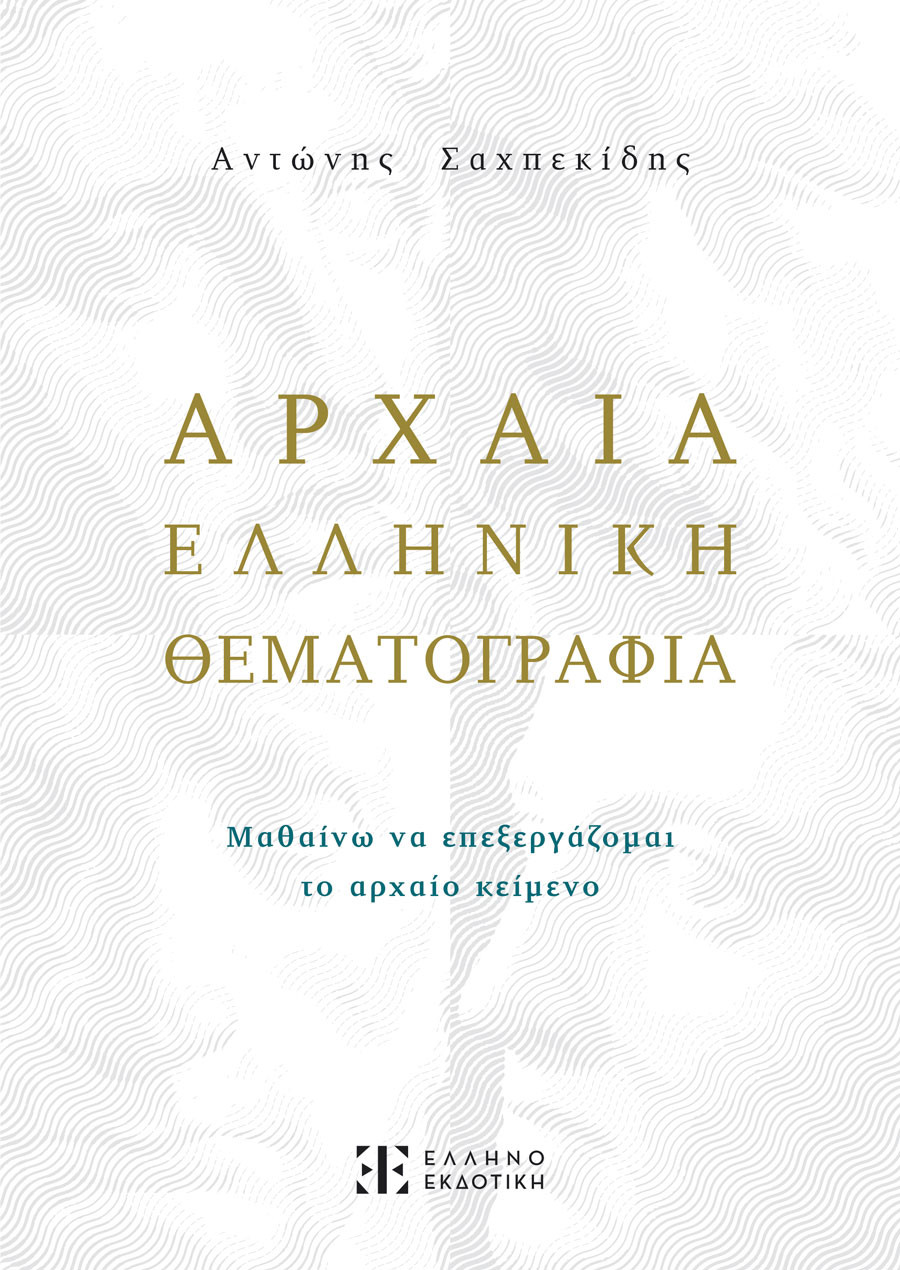 Αντώνης Σαχπεκίδης

ΑΡΧΑΙΑ
ΕΛΛΗΝΙΚΗ
ΘΕΜΑΤΟΓΡΑΦΙΑ

Μαθαίνω να επεξεργάζομαι
το αρχαίο κείμενο

ΕΛΛΗΝΟ
ΕΚΔΟΤΙΚΗ